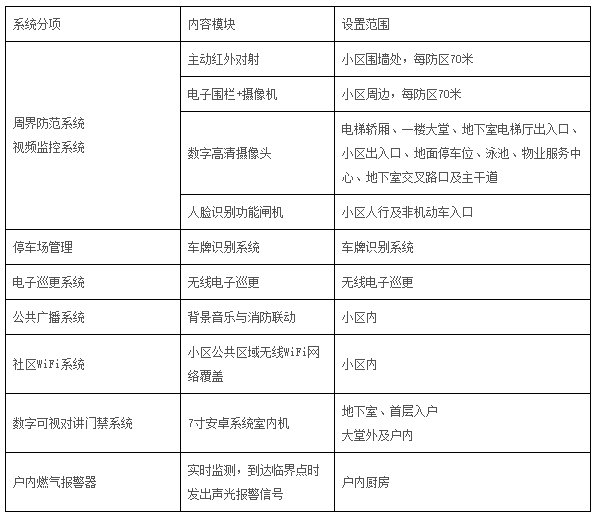 | 系统分项 | 内容模块 | 设置范围 |
|---|---|---|
| 周界防范系统 视频监控系统 | 主动红外对射 | 小区围墙处，每防区70米 |
| | 电子围栏+摄像机 | 小区周边，每防区70米 |
| | 数字高清摄像头 | 电梯轿厢、一楼大堂、地下室电梯厅出入口、小区出入口、地面停车位、泳池、物业服务中心、地下室交叉路口及主干道 |
| | 人脸识别功能闸机 | 小区人行及非机动车入口 |
| 停车场管理 | 车牌识别系统 | 车牌识别系统 |
| 电子巡更系统 | 无线电子巡更 | 无线电子巡更 |
| 公共广播系统 | 背景音乐与消防联动 | 小区内 |
| 社区WiFi系统 | 小区公共区域无线WiFi网络覆盖 | 小区内 |
| 数字可视对讲门禁系统 | 7寸安卓系统室内机 | 地下室、首层入户 大堂外及户内 |
| 户内燃气报警器 | 实时监测，到达临界点时发出声光报警信号 | 户内厨房 |